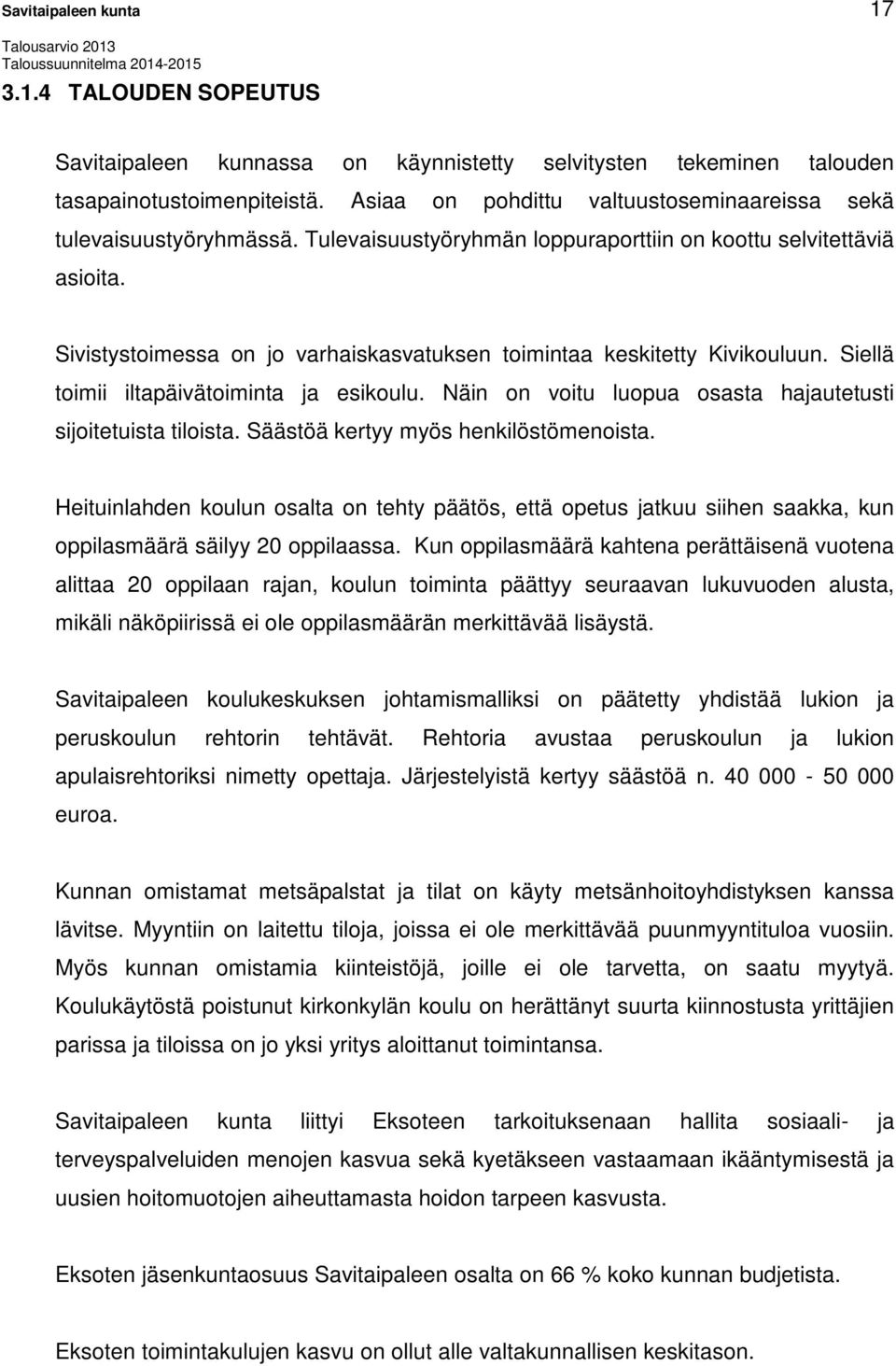 Savitaipaleen kunta 17
Talousarvio 2013
Taloussuunnitelma 2014-2015

3.1.4 TALOUDEN SOPEUTUS

Savitaipaleen kunnassa on käynnistetty selvitysten tekeminen talouden tasapainotustoimenpiteistä. Asiaa on pohdittu valtuustoseminaareissa sekä tulevaisuustyöryhmässä. Tulevaisuustyöryhmän loppuraporttiin on koottu selvitettäviä asioita.

Sivistystoimessa on jo varhaiskasvatuksen toimintaa keskitetty Kivikouluun. Siellä toimii iltapäivätoiminta ja esikoulu. Näin on voitu luopua osasta hajautetusti sijoitetuista tiloista. Säästöä kertyy myös henkilöstömenoista.

Heituinlahden koulun osalta on tehty päätös, että opetus jatkuu siihen saakka, kun oppilasmäärä säilyy 20 oppilaassa. Kun oppilasmäärä kahtena perättäisenä vuotena alittaa 20 oppilaan rajan, koulun toiminta päättyy seuraavan lukuvuoden alusta, mikäli näköpiirissä ei ole oppilasmäärän merkittävää lisäystä.

Savitaipaleen koulukeskuksen johtamismalliksi on päätetty yhdistää lukion ja peruskoulun rehtorin tehtävät. Rehtoria avustaa peruskoulun ja lukion apulaisrehtoriksi nimetty opettaja. Järjestelyistä kertyy säästöä n. 40 000 - 50 000 euroa.

Kunnan omistamat metsäpalstat ja tilat on käyty metsänhoitoyhdistyksen kanssa lävitse. Myyntiin on laitettu tiloja, joissa ei ole merkittävää puunmyyntituloa vuosiin. Myös kunnan omistamia kiinteistöjä, joille ei ole tarvetta, on saatu myytyä. Koulukäytöstä poistunut kirkonkylän koulu on herättänyt suurta kiinnostusta yrittäjien parissa ja tiloissa on jo yksi yritys aloittanut toimintansa.

Savitaipaleen kunta liittyi Eksoteen tarkoituksenaan hallita sosiaali- ja terveyspalveluiden menojen kasvua sekä kyetäkseen vastaamaan ikääntymisestä ja uusien hoitomuotojen aiheuttamasta hoidon tarpeen kasvusta.

Eksoten jäsenkuntaosuus Savitaipaleen osalta on 66 % koko kunnan budjetista.

Eksoten toimintakulujen kasvu on ollut alle valtakunnallisen keskitason.